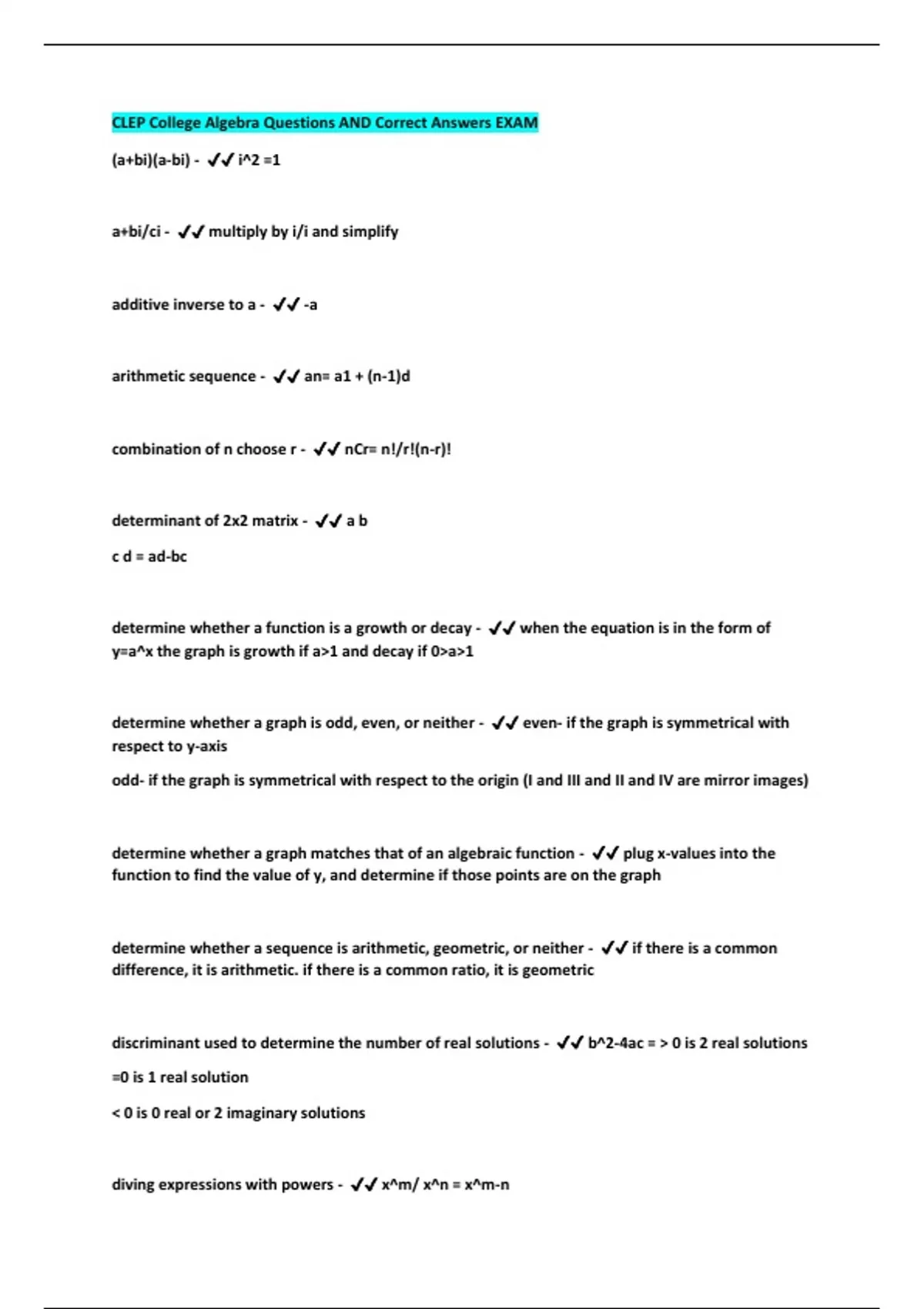 CLEP College Algebra Questions AND Correct Answers EXAM

(a+bi)(a-bi) - ✔✔ i^2 =1

a+bi/ci - ✔✔ multiply by i/i and simplify

additive inverse to a - ✔✔ -a

arithmetic sequence - ✔✔ an= a1 + (n-1)d

combination of n choose r - ✔✔ nCr= n!/r!(n-r)!

determinant of 2x2 matrix - ✔✔ a b

c d = ad-bc

determine whether a function is a growth or decay - ✔✔ when the equation is in the form of y=a^x the graph is growth if a>1 and decay if 0>a>1

determine whether a graph is odd, even, or neither - ✔✔ even- if the graph is symmetrical with respect to y-axis

odd- if the graph is symmetrical with respect to the origin (I and III and II and IV are mirror images)

determine whether a graph matches that of an algebraic function - ✔✔ plug x-values into the function to find the value of y, and determine if those points are on the graph

determine whether a sequence is arithmetic, geometric, or neither - ✔✔ if there is a common difference, it is arithmetic. if there is a common ratio, it is geometric

discriminant used to determine the number of real solutions - ✔✔ b^2-4ac = > 0 is 2 real solutions

=0 is 1 real solution

< 0 is 0 real or 2 imaginary solutions

diving expressions with powers - ✔✔ x^m/ x^n = x^m-n